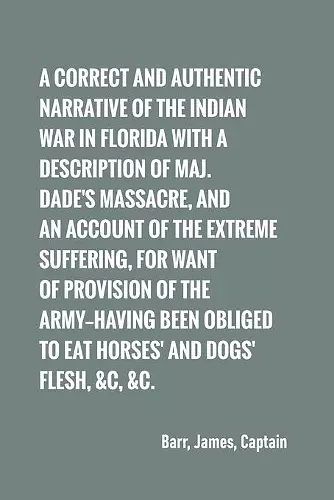 A CORRECT AND AUTHENTIC NARRATIVE OF THE INDIAN WAR IN FLORIDA WITH A DESCRIPTION OF MAJ. DADE'S MASSACRE, AND AN ACCOUNT OF THE EXTREME SUFFERING, FOR WANT OF PROVISION OF THE ARMY–HAVING BEEN OBLIGED TO EAT HORSES' AND DOGS' FLESH, &C, &C.

Barr, James, Captain